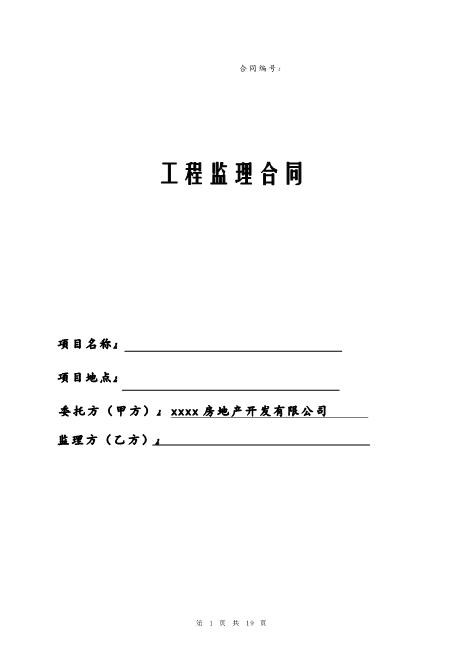 合同编号：

工程监理合同

项目名称：

项目地点：

委托方（甲方）：xxxx房地产开发有限公司

监理方（乙方）：

第 1 页 共 19 页